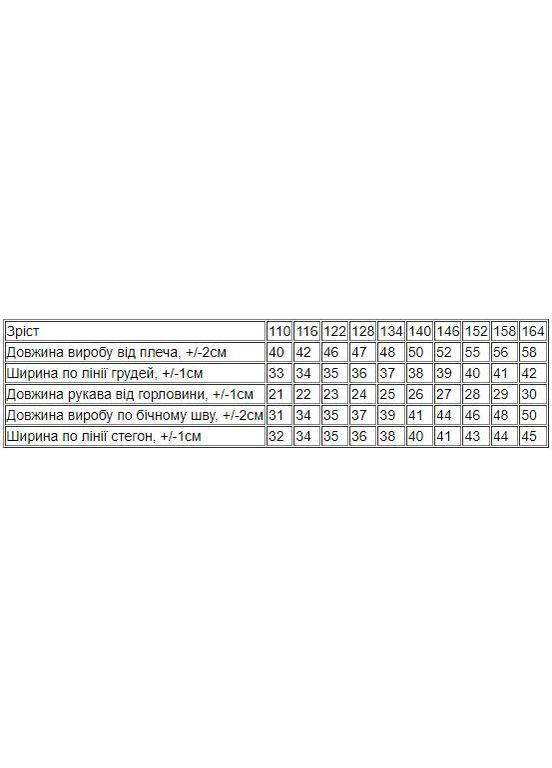 | Зріст | 110 | 116 | 122 | 128 | 134 | 140 | 146 | 152 | 158 | 164 |
|---|---|---|---|---|---|---|---|---|---|---|
| Довжина виробу від плеча, +/-2см | 40 | 42 | 46 | 47 | 48 | 50 | 52 | 55 | 56 | 58 |
| Ширина по лінії грудей, +/-1см | 33 | 34 | 35 | 36 | 37 | 38 | 39 | 40 | 41 | 42 |
| Довжина рукава від горловини, +/-1см | 21 | 22 | 23 | 24 | 25 | 26 | 27 | 28 | 29 | 30 |
| Довжина виробу по бічному шву, +/-2см | 31 | 34 | 35 | 37 | 39 | 41 | 44 | 46 | 48 | 50 |
| Ширина по лінії стегон, +/-1см | 32 | 34 | 35 | 36 | 38 | 40 | 41 | 43 | 44 | 45 |